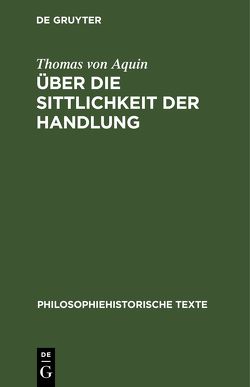 DE GRUYTER

Thomas von Aquin

ÜBER DIE SITTLICHKEIT DER HANDLUNG

PHILOSOPHIEHISTORISCHE TEXTE

DE
G